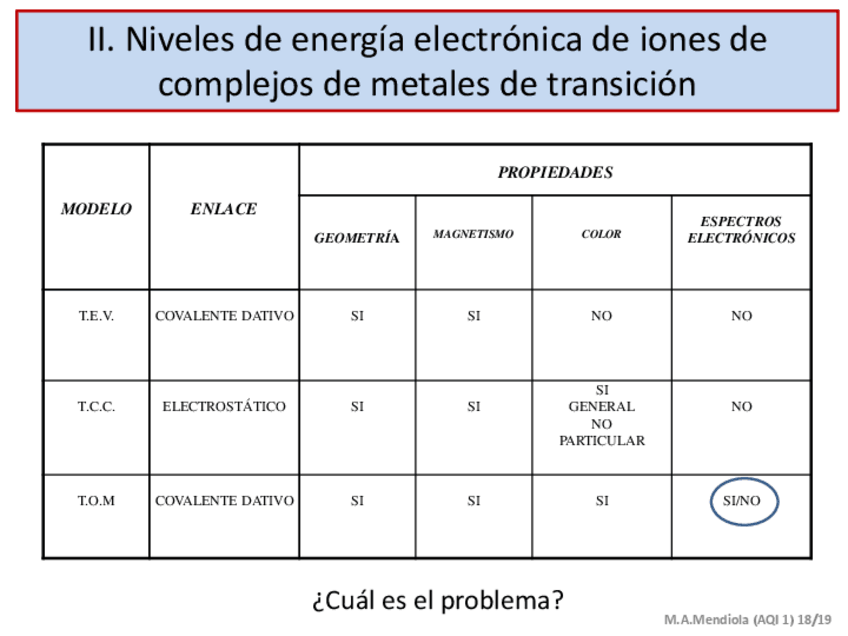 II. Niveles de energía electrónica de iones de complejos de metales de transición

| MODELO | ENLACE | PROPIEDADES | | | |
|---|---|---|---|---|---|
| | | GEOMETRÍA | MAGNETISMO | COLOR | ESPECTROS ELECTRÓNICOS |
| T.E.V. | COVALENTE DATIVO | SI | SI | NO | NO |
| T.C.C. | ELECTROSTÁTICO | SI | SI | SI GENERAL NO PARTICULAR | NO |
| T.O.M | COVALENTE DATIVO | SI | SI | SI | SI/NO |

¿Cuál es el problema?

M.A.Mendiola (AQI 1) 18/19